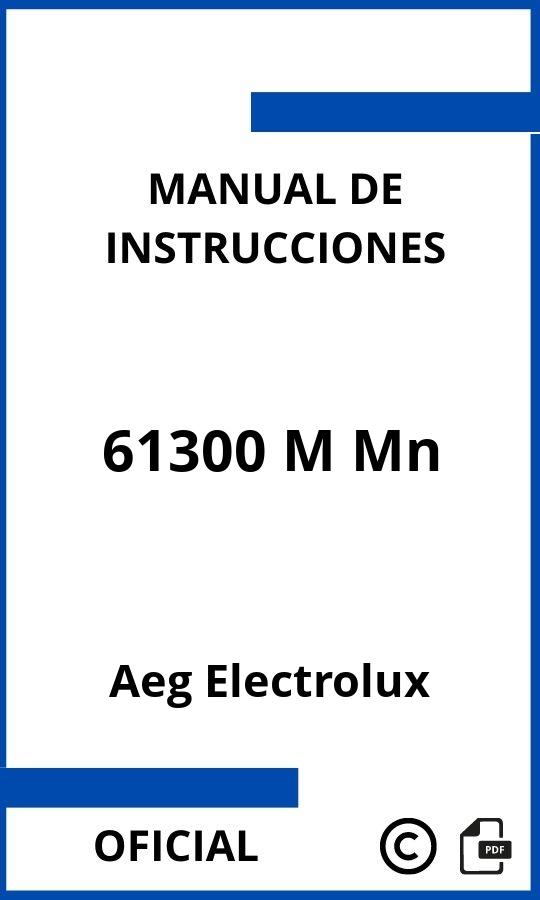 MANUAL DE INSTRUCCIONES

61300 M Mn

Aeg Electrolux

OFICIAL ©

PDF